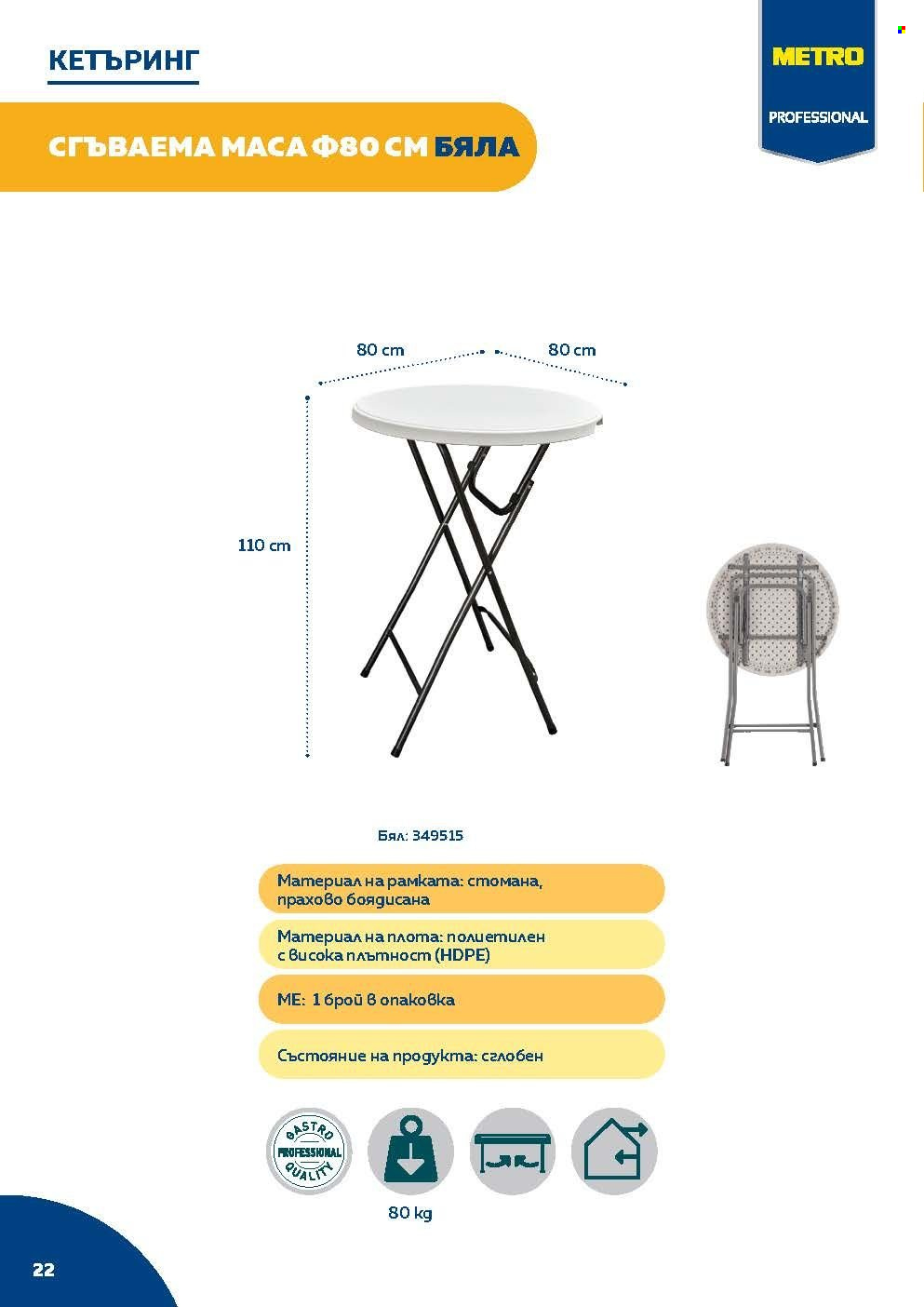 КЕТЪРИНГ

METRO
PROFESSIONAL

СГЪВАЕМА МАСА Ф80 СМ БЯЛА

80 cm
80 cm
110 cm

Бял: 349515

Материал на рамката: стомана, прахово боядисана

Материал на плота: полиетилен с висока плътност (HDPE)

МЕ: 1 брой в опаковка

Състояние на продукта: сглобен

GASTRO
PROFESSIONAL
QUALITY

80 kg

22